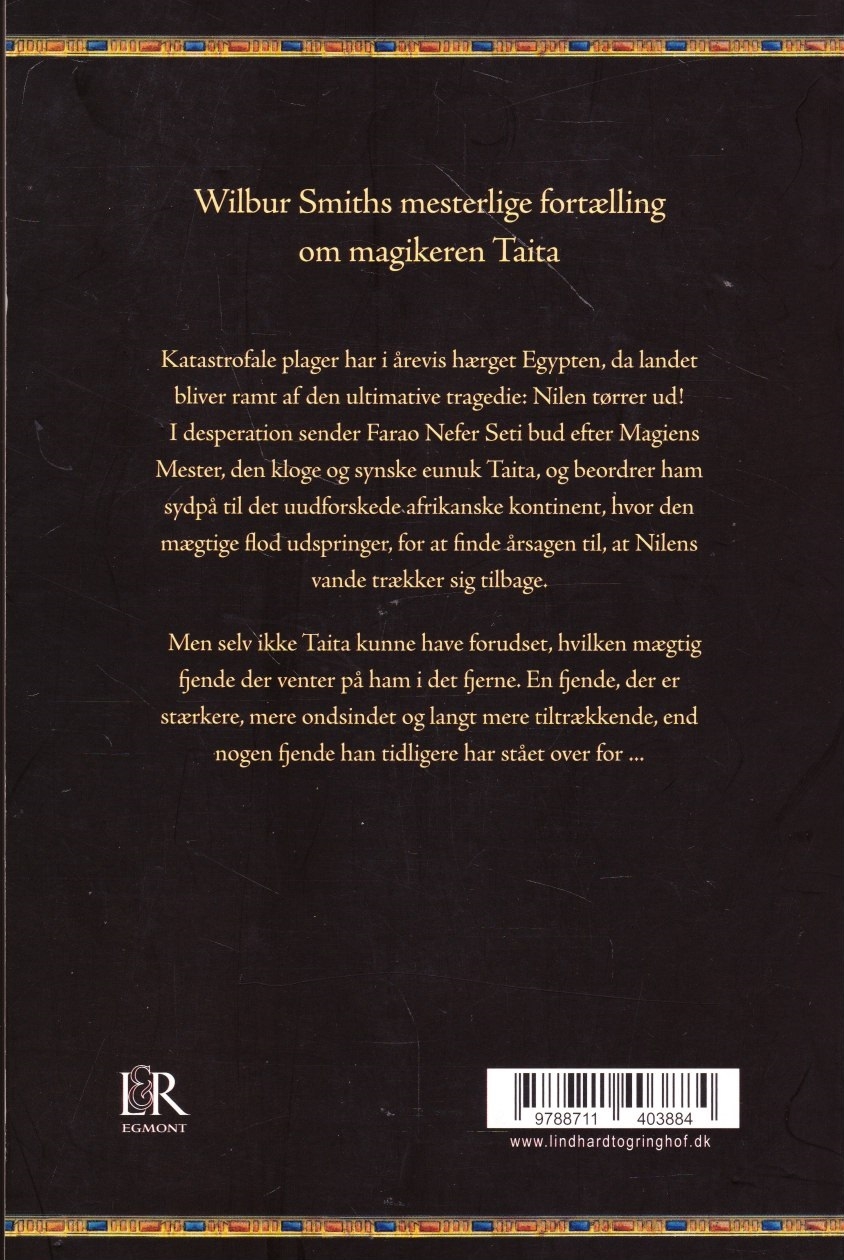 Wilbur Smiths mesterlige fortælling om magikeren Taita

Katastrofale plager har i årevis hærget Egypten, da landet bliver ramt af den ultimative tragedie: Nilen tørrer ud! I desperation sender Farao Nefer Seti bud efter Magiens Mester, den kloge og synske eunuk Taita, og beordrer ham sydpå til det uudforskede afrikanske kontinent, hvor den mægtige flod udspringer, for at finde årsagen til, at Nilens vande trækker sig tilbage.

Men selv ikke Taita kunne have forudset, hvilken mægtig fjende der venter på ham i det fjerne. En fjende, der er stærkere, mere ondsindet og langt mere tiltrækkende, end nogen fjende han tidligere har stået over for ...

L&R
EGMONT

9788711 403884
www.lindhardtogringhof.dk